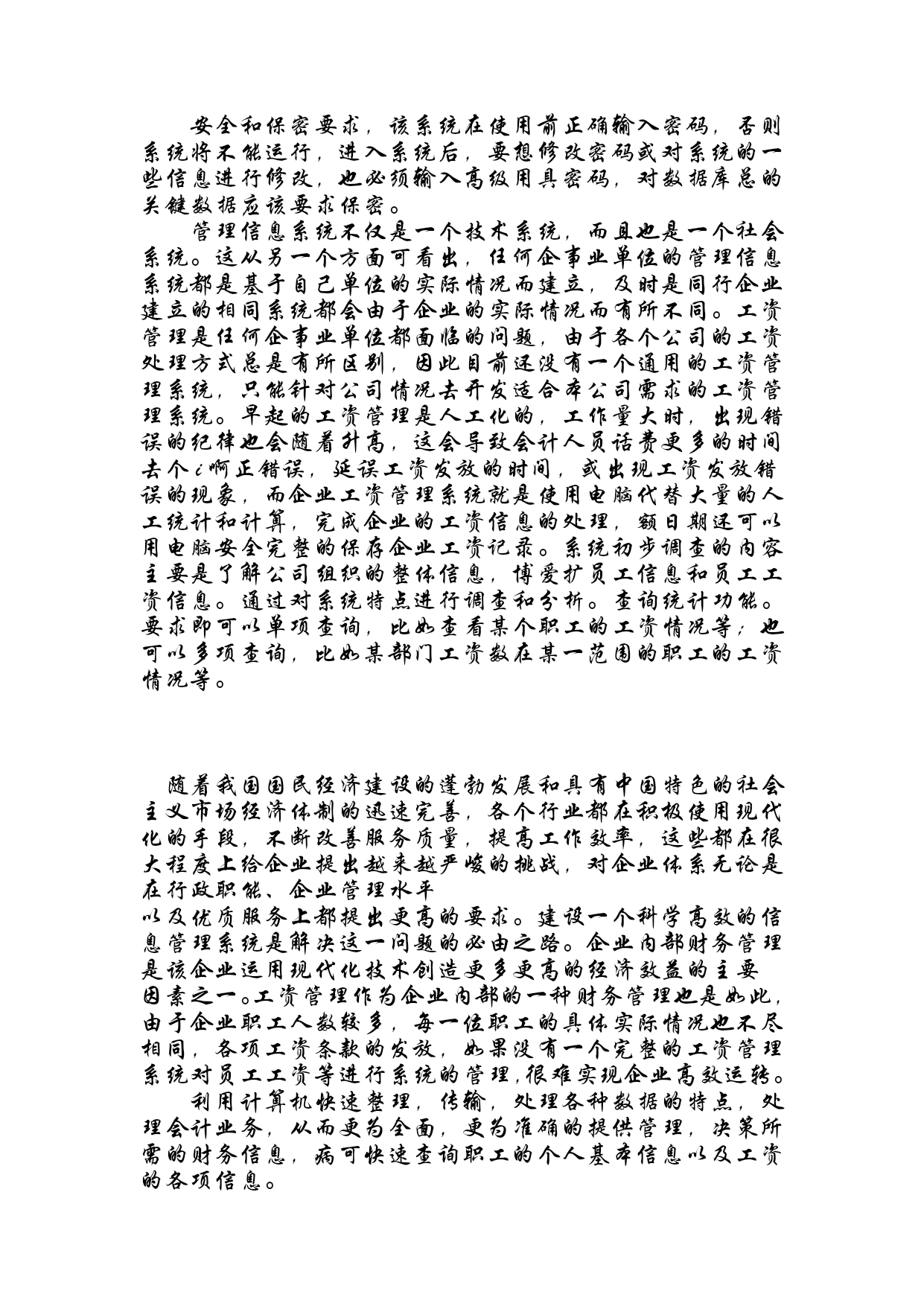 安全和保密要求，该系统在使用前正确输入密码，否则系统将不能运行，进入系统后，要想修改密码或对系统的一些信息进行修改，也必须输入高级用具密码，对数据库总的关键数据应该要求保密。

管理信息系统不仅是一个技术系统，而且也是一个社会系统。这从另一个方面可看出，任何企事业单位的管理信息系统都是基于自己单位的实际情况而建立，及时是同行企业建立的相同系统都会由于企业的实际情况而有所不同。工资管理是任何企事业单位都面临的问题，由于各个公司的工资处理方式总是有所区别，因此目前还没有一个通用的工资管理系统，只能针对公司情况去开发适合本公司需求的工资管理系统。早起的工资管理是人工化的，工作量大时，出现错误的纪律也会随着升高，这会导致会计人员话费更多的时间去个¿啊正错误，延误工资发放的时间，或出现工资发放错误的现象，而企业工资管理系统就是使用电脑代替大量的人工统计和计算，完成企业的工资信息的处理，额日期还可以用电脑安全完整的保存企业工资记录。系统初步调查的内容主要是了解公司组织的整体信息，博爱扩员工信息和员工工资信息。通过对系统特点进行调查和分析。查询统计功能。要求即可以单项查询，比如查看某个职工的工资情况等；也可以多项查询，比如某部门工资数在某一范围的职工的工资情况等。

随着我国国民经济建设的蓬勃发展和具有中国特色的社会主义市场经济体制的迅速完善，各个行业都在积极使用现代化的手段，不断改善服务质量，提高工作效率，这些都在很大程度上给企业提出越来越严峻的挑战，对企业体系无论是在行政职能、企业管理水平
以及优质服务上都提出更高的要求。建设一个科学高效的信息管理系统是解决这一问题的必由之路。企业内部财务管理是该企业运用现代化技术创造更多更高的经济效益的主要因素之一。工资管理作为企业内部的一种财务管理也是如此，由于企业职工人数较多，每一位职工的具体实际情况也不尽相同，各项工资条款的发放，如果没有一个完整的工资管理系统对员工工资等进行系统的管理，很难实现企业高效运转。

利用计算机快速整理，传输，处理各种数据的特点，处理会计业务，从而更为全面，更为准确的提供管理，决策所需的财务信息，病可快速查询职工的个人基本信息以及工资的各项信息。